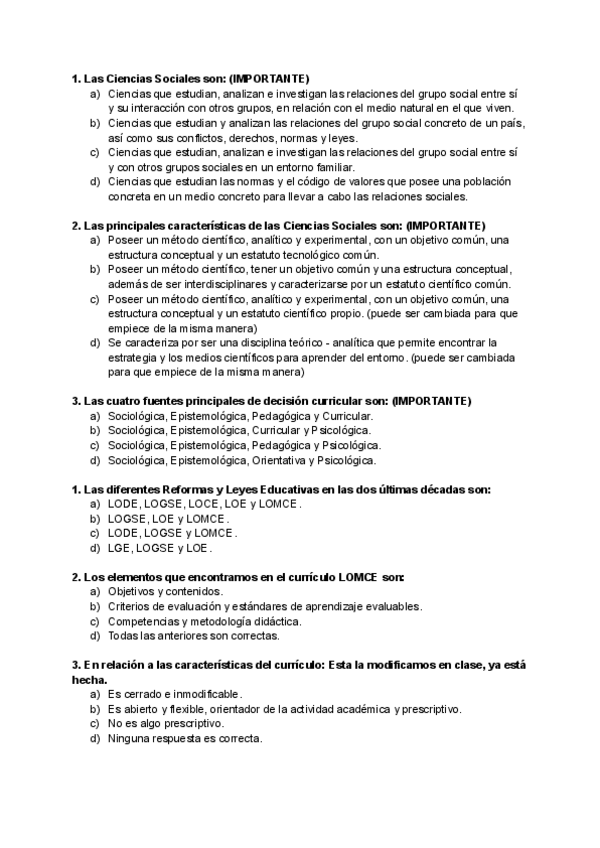 1. Las Ciencias Sociales son: (IMPORTANTE)
a) Ciencias que estudian, analizan e investigan las relaciones del grupo social entre sí y su interacción con otros grupos, en relación con el medio natural en el que viven.
b) Ciencias que estudian y analizan las relaciones del grupo social concreto de un país, así como sus conflictos, derechos, normas y leyes.
c) Ciencias que estudian, analizan e investigan las relaciones del grupo social entre sí y con otros grupos sociales en un entorno familiar.
d) Ciencias que estudian las normas y el código de valores que posee una población concreta en un medio concreto para llevar a cabo las relaciones sociales.

2. Las principales características de las Ciencias Sociales son: (IMPORTANTE)
a) Poseer un método científico, analítico y experimental, con un objetivo común, una estructura conceptual y un estatuto tecnológico común.
b) Poseer un método científico, tener un objetivo común y una estructura conceptual, además de ser interdisciplinares y caracterizarse por un estatuto científico común.
c) Poseer un método científico, analítico y experimental, con un objetivo común, una estructura conceptual y un estatuto científico propio. (puede ser cambiada para que empiece de la misma manera)
d) Se caracteriza por ser una disciplina teórico - analítica que permite encontrar la estrategia y los medios científicos para aprender del entorno. (puede ser cambiada para que empiece de la misma manera)

3. Las cuatro fuentes principales de decisión curricular son: (IMPORTANTE)
a) Sociológica, Epistemológica, Pedagógica y Curricular.
b) Sociológica, Epistemológica, Curricular y Psicológica.
c) Sociológica, Epistemológica, Pedagógica y Psicológica.
d) Sociológica, Epistemológica, Orientativa y Psicológica.

1. Las diferentes Reformas y Leyes Educativas en las dos últimas décadas son:
a) LODE, LOGSE, LOCE, LOE y LOMCE.
b) LOGSE, LOE y LOMCE.
c) LODE, LOGSE y LOMCE.
d) LGE, LOGSE y LOE.

2. Los elementos que encontramos en el currículo LOMCE son:
a) Objetivos y contenidos.
b) Criterios de evaluación y estándares de aprendizaje evaluables.
c) Competencias y metodología didáctica.
d) Todas las anteriores son correctas.

3. En relación a las características del currículo: Esta la modificamos en clase, ya está hecha.
a) Es cerrado e inmodificable.
b) Es abierto y flexible, orientador de la actividad académica y prescriptivo.
c) No es algo prescriptivo.
d) Ninguna respuesta es correcta.